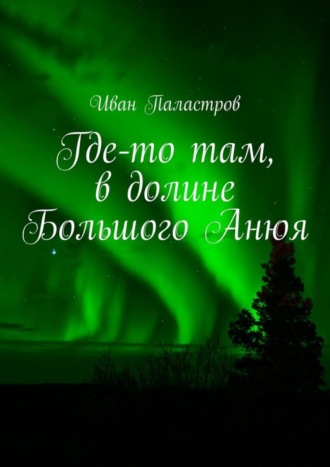 Иван Паластров

Где-то там, в долине Большого Анюя